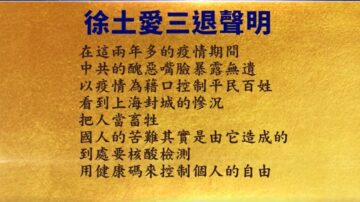 徐土愛三退聲明

在這兩年多的疫情期間
中共的醜惡嘴臉暴露無遺
以疫情為藉口控制平民百姓
看到上海封城的慘況
把人當畜牲
國人的苦難其實是由它造成的
到處要核酸檢測
用健康碼來控制個人的自由